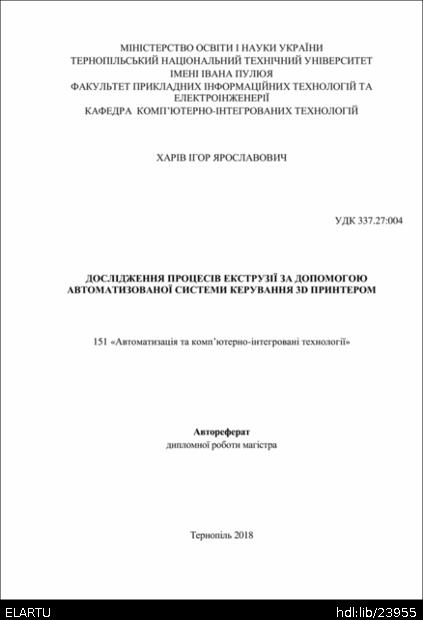 МІНІСТЕРСТВО ОСВІТИ І НАУКИ УКРАЇНИ
ТЕРНОПІЛЬСЬКИЙ НАЦІОНАЛЬНИЙ ТЕХНІЧНИЙ УНІВЕРСИТЕТ
ІМЕНІ ІВАНА ПУЛЮЯ
ФАКУЛЬТЕТ ПРИКЛАДНИХ ІНФОРМАЦІЙНИХ ТЕХНОЛОГІЙ ТА ЕЛЕКТРОІНЖЕНЕРІЇ
КАФЕДРА КОМП'ЮТЕРНО-ІНТЕГРОВАНИХ ТЕХНОЛОГІЙ

ХАРІВ ІГОР ЯРОСЛАВОВИЧ

УДК 337.27:004

ДОСЛІДЖЕННЯ ПРОЦЕСІВ ЕКСТРУЗІЇ ЗА ДОПОМОГОЮ АВТОМАТИЗОВАНОЇ СИСТЕМИ КЕРУВАННЯ 3D ПРИНТЕРОМ

151 «Автоматизація та комп'ютерно-інтегровані технології»

Автореферат
дипломної роботи магістра

Тернопіль 2018

ELARTU
hdl:lib/23955